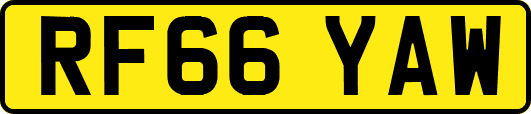 RF66 YAW